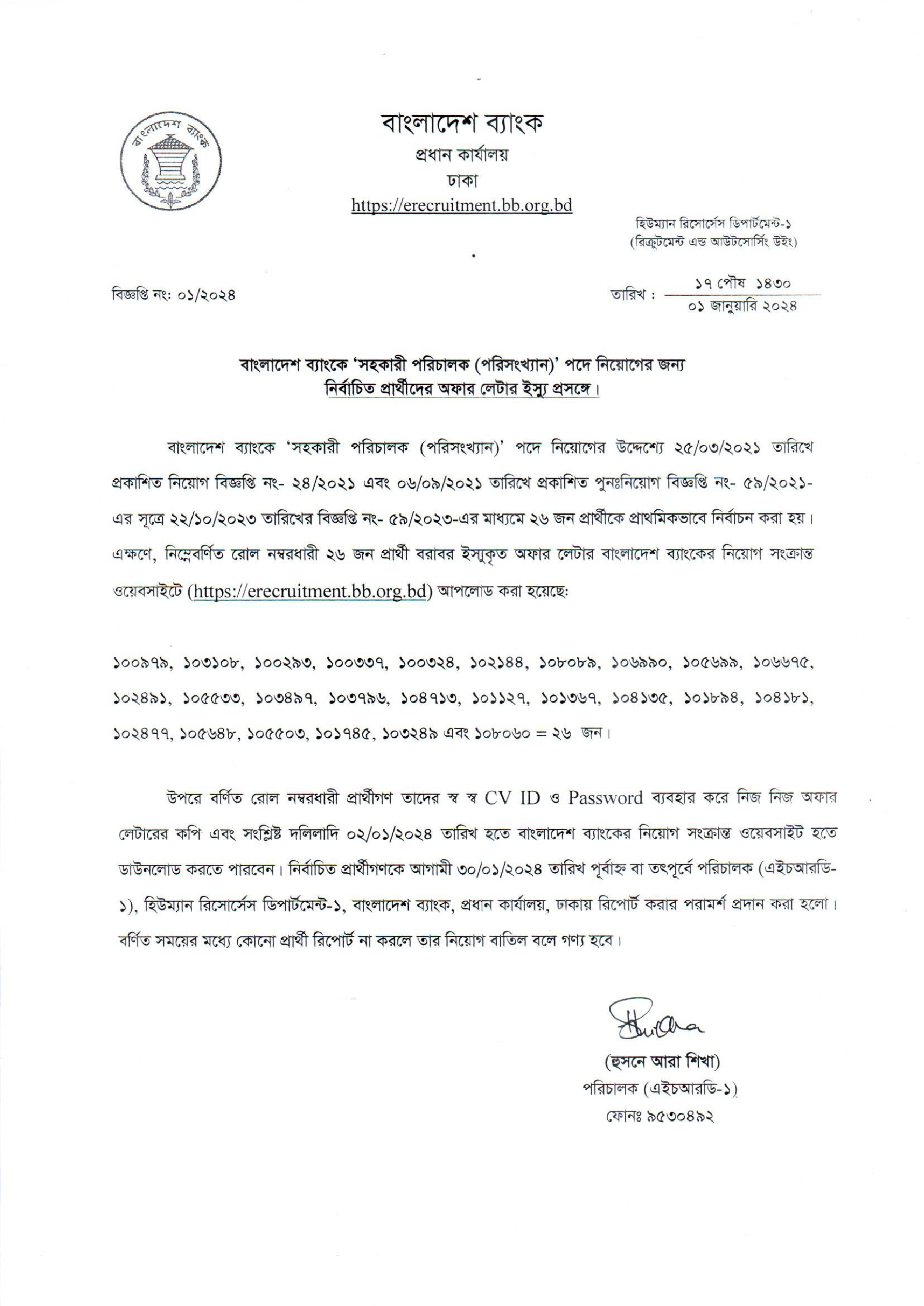 বাংলাদেশ ব্যাংক

বাংলাদেশ ব্যাংক
প্রধান কার্যালয়
ঢাকা
https://erecruitment.bb.org.bd

হিউম্যান রিসোর্সেস ডিপার্টমেন্ট-১
(রিক্রুটমেন্ট এন্ড আউটসোর্সিং উইং)

বিজ্ঞপ্তি নং: ০১/২০২৪

তারিখ : ১৭ পৌষ ১৪৩০
০১ জানুয়ারি ২০২৪

বাংলাদেশ ব্যাংকে 'সহকারী পরিচালক (পরিসংখ্যান)' পদে নিয়োগের জন্য নির্বাচিত প্রার্থীদের অফার লেটার ইস্যু প্রসঙ্গে।

বাংলাদেশ ব্যাংকে 'সহকারী পরিচালক (পরিসংখ্যান)' পদে নিয়োগের উদ্দেশ্যে ২৫/০৩/২০২১ তারিখে প্রকাশিত নিয়োগ বিজ্ঞপ্তি নং- ২৪/২০২১ এবং ০৬/০৯/২০২১ তারিখে প্রকাশিত পুনঃনিয়োগ বিজ্ঞপ্তি নং- ৫৯/২০২১-এর সূত্রে ২২/১০/২০২৩ তারিখের বিজ্ঞপ্তি নং- ৫৯/২০২৩-এর মাধ্যমে ২৬ জন প্রার্থীকে প্রাথমিকভাবে নির্বাচন করা হয়। এক্ষণে, নিম্নেবর্ণিত রোল নম্বরধারী ২৬ জন প্রার্থী বরাবর ইস্যুকৃত অফার লেটার বাংলাদেশ ব্যাংকের নিয়োগ সংক্রান্ত ওয়েবসাইটে (https://erecruitment.bb.org.bd) আপলোড করা হয়েছে:

১০০৯৭৯, ১০৩১০৮, ১০০২৯৩, ১০০৩৩৭, ১০০৩২৪, ১০২১৪৪, ১০৮০৮৯, ১০৬৯৯০, ১০৫৬৯৯, ১০৬৬৭৫, ১০২৪৯১, ১০৫৫৩৩, ১০৩৪৯৭, ১০৩৭৯৬, ১০৪৭১৩, ১০১১২৭, ১০১৩৬৭, ১০৪১৩৫, ১০১৮৯৪, ১০৪১৮১, ১০২৪৭৭, ১০৫৬৪৮, ১০৫৫০৩, ১০১৭৪৫, ১০৩২৪৯ এবং ১০৮০৬০ = ২৬ জন।

উপরে বর্ণিত রোল নম্বরধারী প্রার্থীগণ তাদের স্ব স্ব CV ID ও Password ব্যবহার করে নিজ নিজ অফার লেটারের কপি এবং সংশ্লিষ্ট দলিলাদি ০২/০১/২০২৪ তারিখ হতে বাংলাদেশ ব্যাংকের নিয়োগ সংক্রান্ত ওয়েবসাইট হতে ডাউনলোড করতে পারবেন। নির্বাচিত প্রার্থীগণকে আগামী ৩০/০১/২০২৪ তারিখ পূর্বাহ্ন বা তৎপূর্বে পরিচালক (এইচআরডি-১), হিউম্যান রিসোর্সেস ডিপার্টমেন্ট-১, বাংলাদেশ ব্যাংক, প্রধান কার্যালয়, ঢাকায় রিপোর্ট করার পরামর্শ প্রদান করা হলো। বর্ণিত সময়ের মধ্যে কোনো প্রার্থী রিপোর্ট না করলে তার নিয়োগ বাতিল বলে গণ্য হবে।

(হুসনে আরা শিখা)
পরিচালক (এইচআরডি-১)
ফোনঃ ৯৫৩০৪৯২